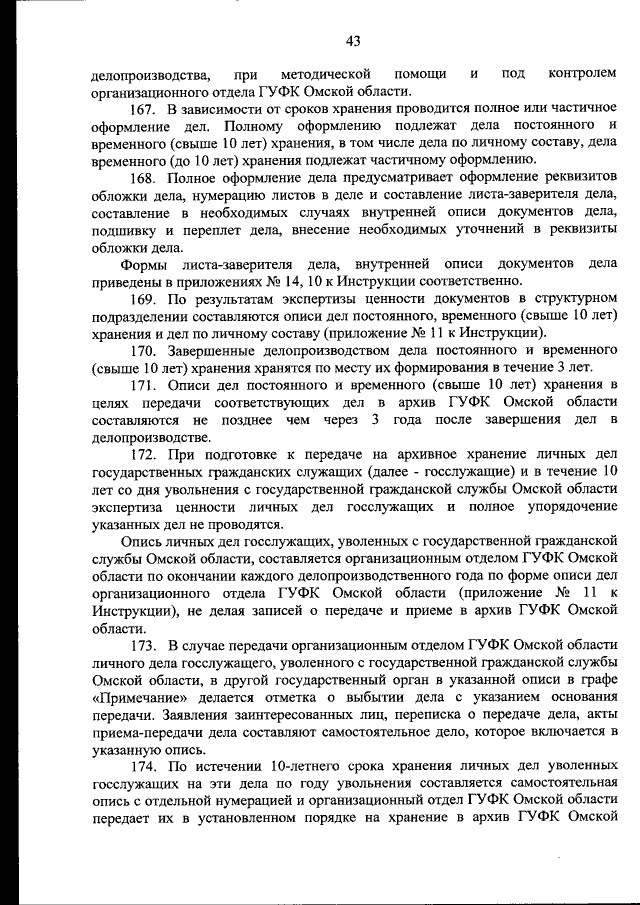 43

делопроизводства, при методической помощи и под контролем организационного отдела ГУФК Омской области.

167. В зависимости от сроков хранения проводится полное или частичное оформление дел. Полному оформлению подлежат дела постоянного и временного (свыше 10 лет) хранения, в том числе дела по личному составу, дела временного (до 10 лет) хранения подлежат частичному оформлению.

168. Полное оформление дела предусматривает оформление реквизитов обложки дела, нумерацию листов в деле и составление листа-заверителя дела, составление в необходимых случаях внутренней описи документов дела, подшивку и переплет дела, внесение необходимых уточнений в реквизиты обложки дела.

Формы листа-заверителя дела, внутренней описи документов дела приведены в приложениях № 14, 10 к Инструкции соответственно.

169. По результатам экспертизы ценности документов в структурном подразделении составляются описи дел постоянного, временного (свыше 10 лет) хранения и дел по личному составу (приложение № 11 к Инструкции).

170. Завершенные делопроизводством дела постоянного и временного (свыше 10 лет) хранения хранятся по месту их формирования в течение 3 лет.

171. Описи дел постоянного и временного (свыше 10 лет) хранения в целях передачи соответствующих дел в архив ГУФК Омской области составляются не позднее чем через 3 года после завершения дел в делопроизводстве.

172. При подготовке к передаче на архивное хранение личных дел государственных гражданских служащих (далее - госслужащие) и в течение 10 лет со дня увольнения с государственной гражданской службы Омской области экспертиза ценности личных дел госслужащих и полное упорядочение указанных дел не проводятся.

Опись личных дел госслужащих, уволенных с государственной гражданской службы Омской области, составляется организационным отделом ГУФК Омской области по окончании каждого делопроизводственного года по форме описи дел организационного отдела ГУФК Омской области (приложение № 11 к Инструкции), не делая записей о передаче и приеме в архив ГУФК Омской области.

173. В случае передачи организационным отделом ГУФК Омской области личного дела госслужащего, уволенного с государственной гражданской службы Омской области, в другой государственный орган в указанной описи в графе «Примечание» делается отметка о выбытии дела с указанием основания передачи. Заявления заинтересованных лиц, переписка о передаче дела, акты приема-передачи дела составляют самостоятельное дело, которое включается в указанную опись.

174. По истечении 10-летнего срока хранения личных дел уволенных госслужащих на эти дела по году увольнения составляется самостоятельная опись с отдельной нумерацией и организационный отдел ГУФК Омской области передает их в установленном порядке на хранение в архив ГУФК Омской